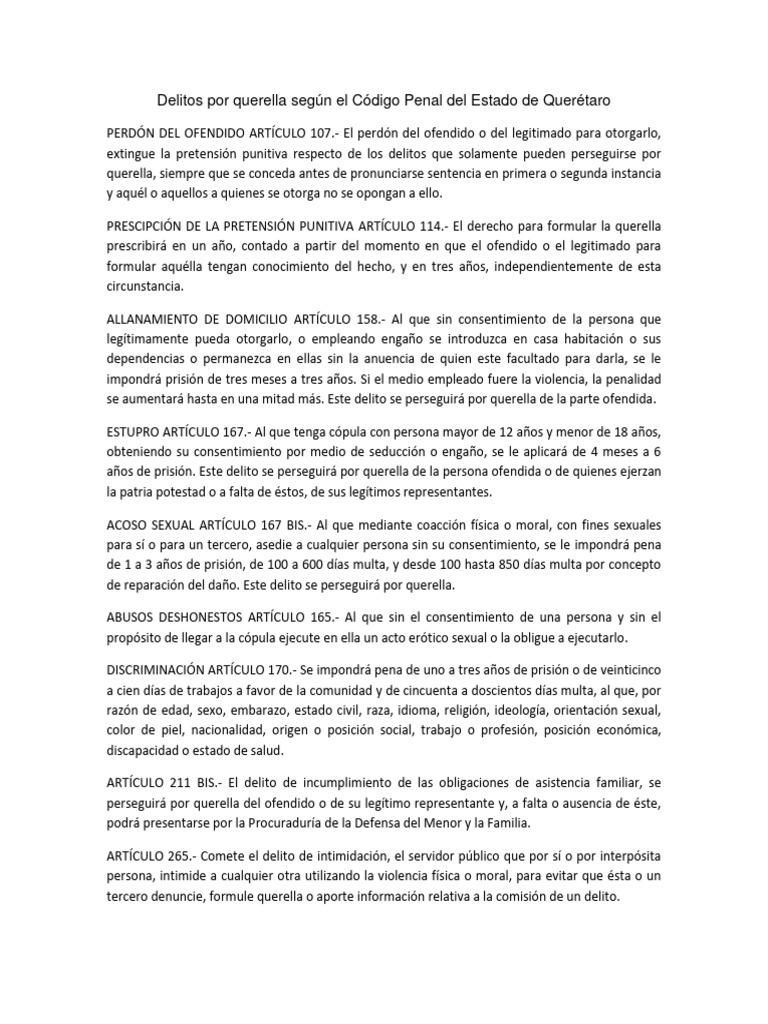 Delitos por querella según el Código Penal del Estado de Querétaro

PERDÓN DEL OFENDIDO ARTÍCULO 107.- El perdón del ofendido o del legitimado para otorgarlo, extingue la pretensión punitiva respecto de los delitos que solamente pueden perseguirse por querella, siempre que se conceda antes de pronunciarse sentencia en primera o segunda instancia y aquél o aquellos a quienes se otorga no se opongan a ello.

PRESCIPCIÓN DE LA PRETENSIÓN PUNITIVA ARTÍCULO 114.- El derecho para formular la querella prescribirá en un año, contado a partir del momento en que el ofendido o el legitimado para formular aquélla tengan conocimiento del hecho, y en tres años, independientemente de esta circunstancia.

ALLANAMIENTO DE DOMICILIO ARTÍCULO 158.- Al que sin consentimiento de la persona que legítimamente pueda otorgarlo, o empleando engaño se introduzca en casa habitación o sus dependencias o permanezca en ellas sin la anuencia de quien este facultado para darla, se le impondrá prisión de tres meses a tres años. Si el medio empleado fuere la violencia, la penalidad se aumentará hasta en una mitad más. Este delito se perseguirá por querella de la parte ofendida.

ESTUPRO ARTÍCULO 167.- Al que tenga cópula con persona mayor de 12 años y menor de 18 años, obteniendo su consentimiento por medio de seducción o engaño, se le aplicará de 4 meses a 6 años de prisión. Este delito se perseguirá por querella de la persona ofendida o de quienes ejerzan la patria potestad o a falta de éstos, de sus legítimos representantes.

ACOSO SEXUAL ARTÍCULO 167 BIS.- Al que mediante coacción física o moral, con fines sexuales para sí o para un tercero, asedie a cualquier persona sin su consentimiento, se le impondrá pena de 1 a 3 años de prisión, de 100 a 600 días multa, y desde 100 hasta 850 días multa por concepto de reparación del daño. Este delito se perseguirá por querella.

ABUSOS DESHONESTOS ARTÍCULO 165.- Al que sin el consentimiento de una persona y sin el propósito de llegar a la cópula ejecute en ella un acto erótico sexual o la obligue a ejecutarlo.

DISCRIMINACIÓN ARTÍCULO 170.- Se impondrá pena de uno a tres años de prisión o de veinticinco a cien días de trabajos a favor de la comunidad y de cincuenta a doscientos días multa, al que, por razón de edad, sexo, embarazo, estado civil, raza, idioma, religión, ideología, orientación sexual, color de piel, nacionalidad, origen o posición social, trabajo o profesión, posición económica, discapacidad o estado de salud.

ARTÍCULO 211 BIS.- El delito de incumplimiento de las obligaciones de asistencia familiar, se perseguirá por querella del ofendido o de su legítimo representante y, a falta o ausencia de éste, podrá presentarse por la Procuraduría de la Defensa del Menor y la Familia.

ARTÍCULO 265.- Comete el delito de intimidación, el servidor público que por sí o por interpósita persona, intimide a cualquier otra utilizando la violencia física o moral, para evitar que ésta o un tercero denuncie, formule querella o aporte información relativa a la comisión de un delito.